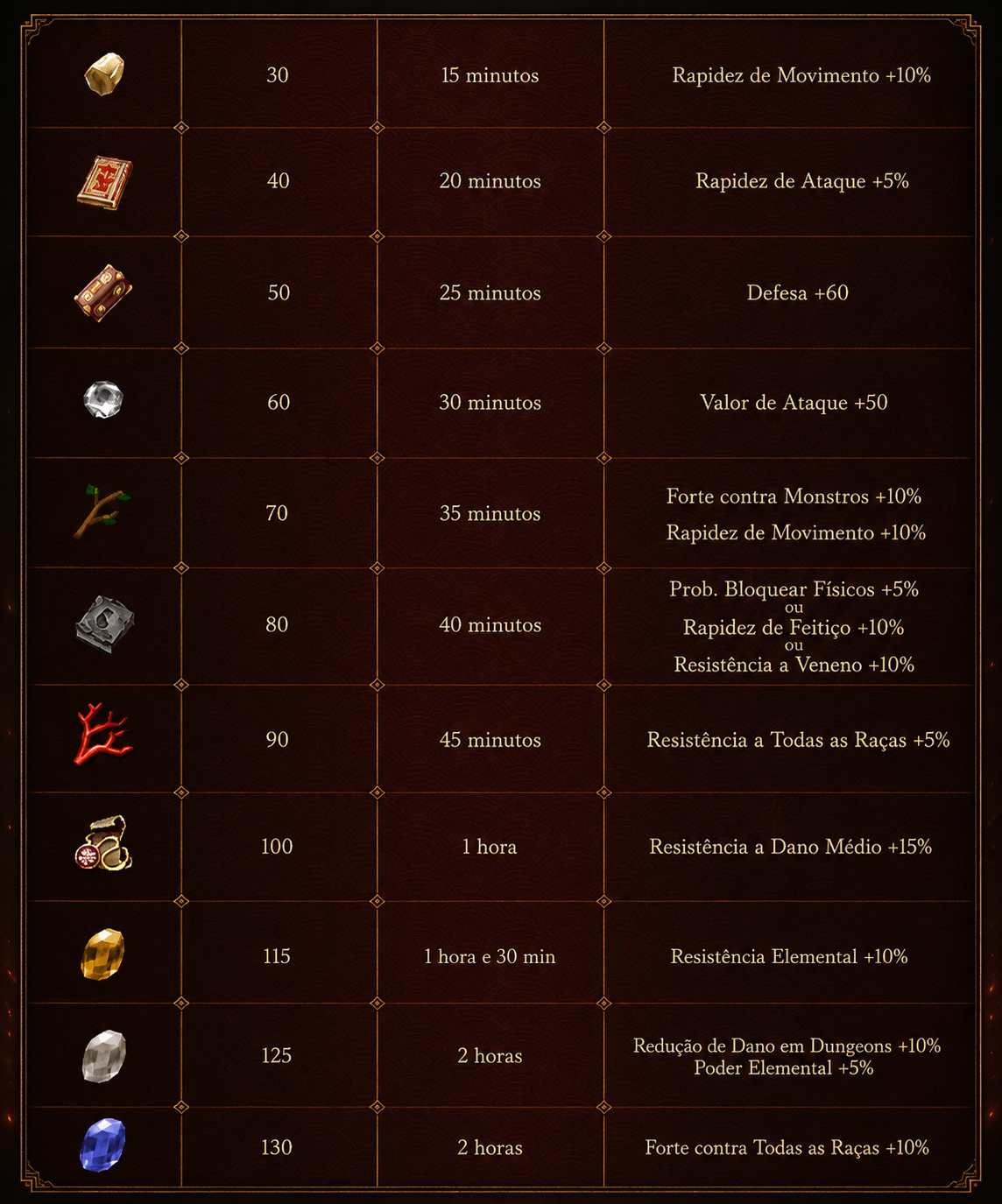 |  | 30 | 15 minutos | Rapidez de Movimento +10% |
|---|---|---|---|
|  | 40 | 20 minutos | Rapidez de Ataque +5% |
|  | 50 | 25 minutos | Defesa +60 |
|  | 60 | 30 minutos | Valor de Ataque +50 |
|  | 70 | 35 minutos | Forte contra Monstros +10% Rapidez de Movimento +10% |
|  | 80 | 40 minutos | Prob. Bloquear Físicos +5% ou Rapidez de Feitiço +10% ou Resistência a Veneno +10% |
|  | 90 | 45 minutos | Resistência a Todas as Raças +5% |
|  | 100 | 1 hora | Resistência a Dano Médio +15% |
|  | 115 | 1 hora e 30 min | Resistência Elemental +10% |
|  | 125 | 2 horas | Redução de Dano em Dungeons +10% Poder Elemental +5% |
|  | 130 | 2 horas | Forte contra Todas as Raças +10% |